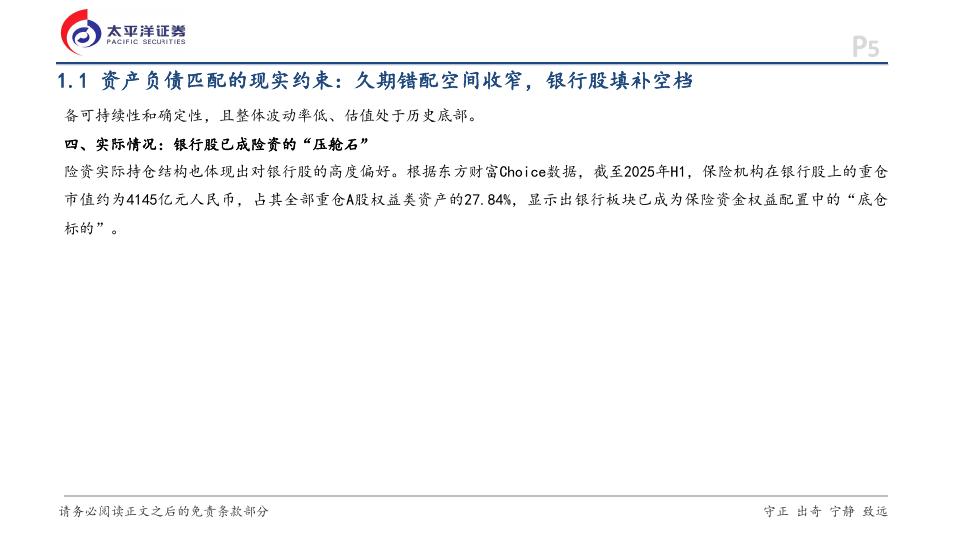 太平洋证券
PACIFIC SECURITIES

P5

1.1 资产负债匹配的现实约束：久期错配空间收窄，银行股填补空档

备可持续性和确定性，且整体波动率低、估值处于历史底部。

四、实际情况：银行股已成险资的“压舱石”

险资实际持仓结构也体现出对银行股的高度偏好。根据东方财富Choice数据，截至2025年H1，保险机构在银行股上的重仓市值约为4145亿元人民币，占其全部重仓A股权益类资产的27.84%，显示出银行板块已成为保险资金权益配置中的“底仓标的”。

请务必阅读正文之后的免责条款部分

守正 出奇 宁静 致远